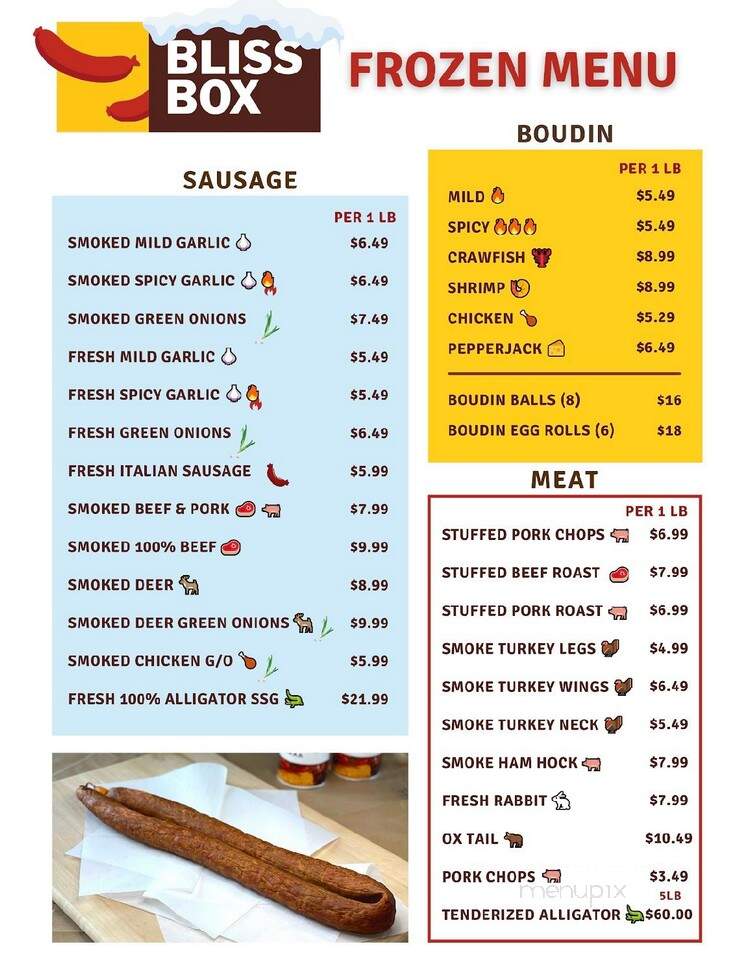 BLISS BOX

FROZEN MENU

SAUSAGE

| | PER 1 LB |
|---|---|
| SMOKED MILD GARLIC | $6.49 |
| SMOKED SPICY GARLIC | $6.49 |
| SMOKED GREEN ONIONS | $7.49 |
| FRESH MILD GARLIC | $5.49 |
| FRESH SPICY GARLIC | $5.49 |
| FRESH GREEN ONIONS | $6.49 |
| FRESH ITALIAN SAUSAGE | $5.99 |
| SMOKED BEEF & PORK | $7.99 |
| SMOKED 100% BEEF | $9.99 |
| SMOKED DEER | $8.99 |
| SMOKED DEER GREEN ONIONS | $9.99 |
| SMOKED CHICKEN G/O | $5.99 |
| FRESH 100% ALLIGATOR SSG | $21.99 |

BOUDIN

| | PER 1 LB |
|---|---|
| MILD | $5.49 |
| SPICY | $5.49 |
| CRAWFISH | $8.99 |
| SHRIMP | $8.99 |
| CHICKEN | $5.29 |
| PEPPERJACK | $6.49 |
| BOUDIN BALLS (8) | $16 |
| BOUDIN EGG ROLLS (6) | $18 |

MEAT

| | PER 1 LB |
|---|---|
| STUFFED PORK CHOPS | $6.99 |
| STUFFED BEEF ROAST | $7.99 |
| STUFFED PORK ROAST | $6.99 |
| SMOKE TURKEY LEGS | $4.99 |
| SMOKE TURKEY WINGS | $6.49 |
| SMOKE TURKEY NECK | $5.49 |
| SMOKE HAM HOCK | $7.99 |
| FRESH RABBIT | $7.99 |
| OX TAIL | $10.49 |
| PORK CHOPS | $3.49 |
| | 5LB |
| TENDERIZED ALLIGATOR | $60.00 |

menupix